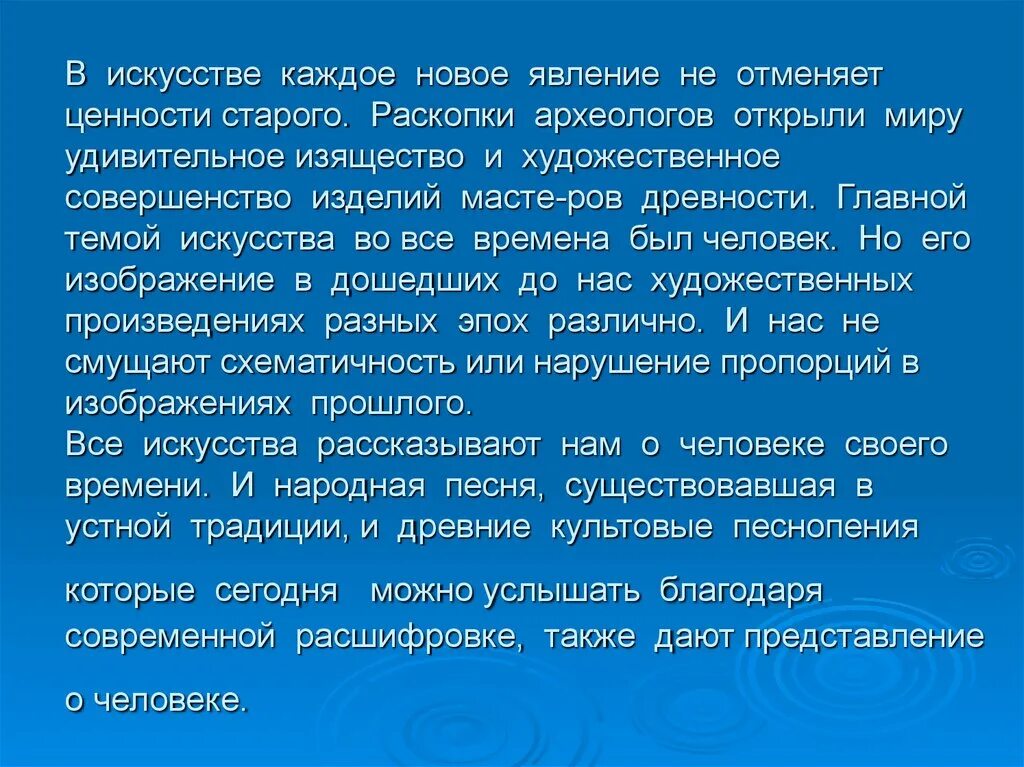 В искусстве каждое новое явление не отменяет ценности старого. Раскопки археологов открыли миру удивительное изящество и художественное совершенство изделий масте-ров древности. Главной темой искусства во все времена был человек. Но его изображение в дошедших до нас художественных произведениях разных эпох различно. И нас не смущают схематичность или нарушение пропорций в изображениях прошлого.
Все искусства рассказывают нам о человеке своего времени. И народная песня, существовавшая в устной традиции, и древние культовые песнопения

которые сегодня можно услышать благодаря современной расшифровке, также дают представление

о человеке.